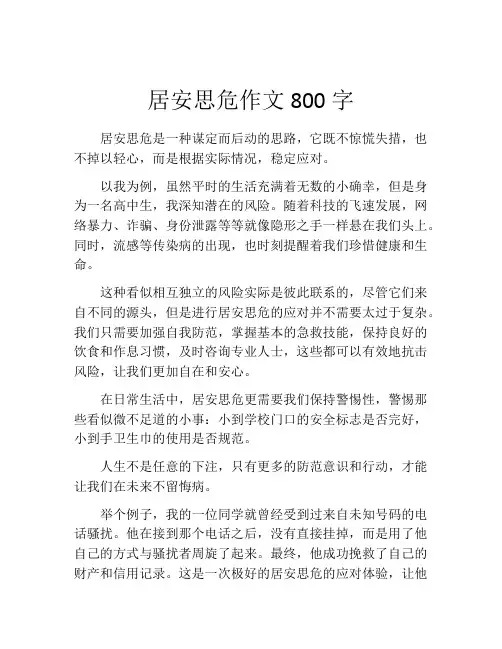 居安思危作文 800 字

居安思危是一种谋定而后动的思路，它既不惊慌失措，也不掉以轻心，而是根据实际情况，稳定应对。

以我为例，虽然平时的生活充满着无数的小确幸，但是身为一名高中生，我深知潜在的风险。随着科技的飞速发展，网络暴力、诈骗、身份泄露等等就像隐形之手一样悬在我们头上。同时，流感等传染病的出现，也时刻提醒着我们珍惜健康和生命。

这种看似相互独立的风险实际是彼此联系的，尽管它们来自不同的源头，但是进行居安思危的应对并不需要太过于复杂。我们只需要加强自我防范，掌握基本的急救技能，保持良好的饮食和作息习惯，及时咨询专业人士，这些都可以有效地抗击风险，让我们更加自在和安心。

在日常生活中，居安思危更需要我们保持警惕性，警惕那些看似微不足道的小事：小到学校门口的安全标志是否完好，小到手卫生巾的使用是否规范。

人生不是任意的下注，只有更多的防范意识和行动，才能让我们在未来不留悔病。

举个例子，我的一位同学就曾经受到过来自未知号码的电话骚扰。他在接到那个电话之后，没有直接挂掉，而是用了他自己的方式与骚扰者周旋了起来。最终，他成功挽救了自己的财产和信用记录。这是一次极好的居安思危的应对体验，让他